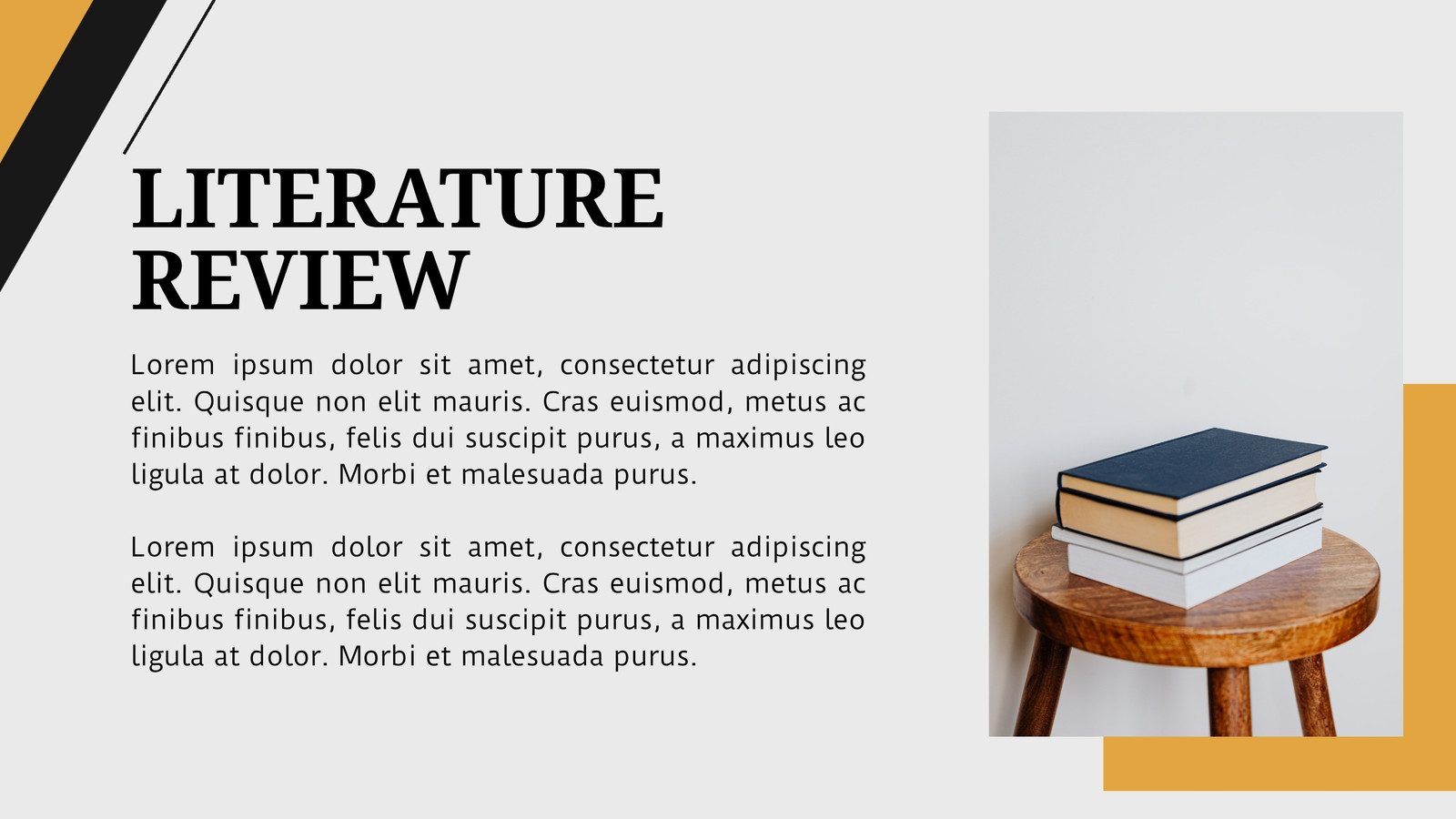 LITERATURE
REVIEW

Lorem ipsum dolor sit amet, consectetur adipiscing elit. Quisque non elit mauris. Cras euismod, metus ac finibus finibus, felis dui suscipit purus, a maximus leo ligula at dolor. Morbi et malesuada purus.

Lorem ipsum dolor sit amet, consectetur adipiscing elit. Quisque non elit mauris. Cras euismod, metus ac finibus finibus, felis dui suscipit purus, a maximus leo ligula at dolor. Morbi et malesuada purus.